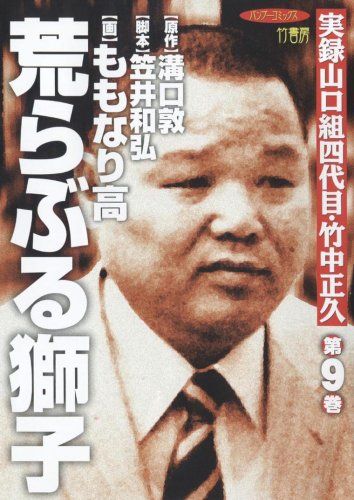 バンブーコミックス
竹書房

実録山口組四代目・竹中正久

第9巻

【原作】溝口敦
【脚本】笠井和弘
【画】ももなり高

荒らぶる獅子